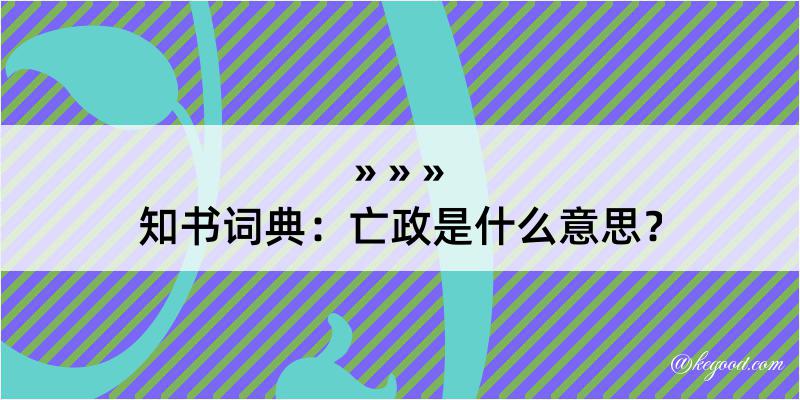 » » »
知书词典：亡政是什么意思？

@kegood.com